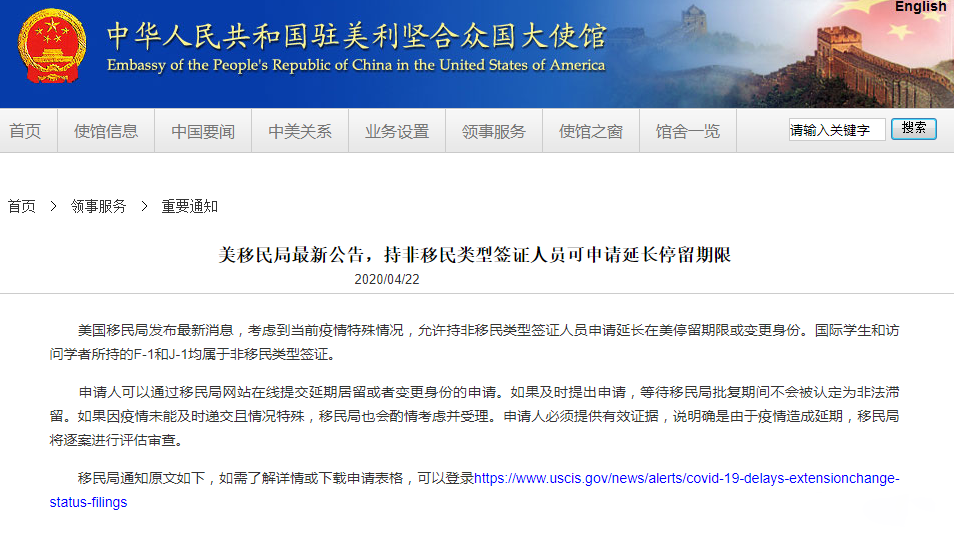 English

中华人民共和国驻美利坚合众国大使馆
Embassy of the People's Republic of China in the United States of America

首页 使馆信息 中国要闻 中美关系 业务设置 领事服务 使馆之窗 馆舍一览 请输入关键字 搜索

首页 > 领事服务 > 重要通知

美移民局最新公告，持非移民类型签证人员可申请延长停留期限
2020/04/22

美国移民局发布最新消息，考虑到当前疫情特殊情况，允许持非移民类型签证人员申请延长在美停留期限或变更身份。国际学生和访问学者所持的F-1和J-1均属于非移民类型签证。

申请人可以通过移民局网站在线提交延期居留或者变更身份的申请。如果及时提出申请，等待移民局批复期间不会被认定为非法滞留。如果因疫情未能及时递交且情况特殊，移民局也会酌情考虑并受理。申请人必须提供有效证据，说明确是由于疫情造成延期，移民局将逐案进行评估审查。

移民局通知原文如下，如需了解详情或下载申请表格，可以登录https://www.uscis.gov/news/alerts/covid-19-delays-extensionchange-status-filings